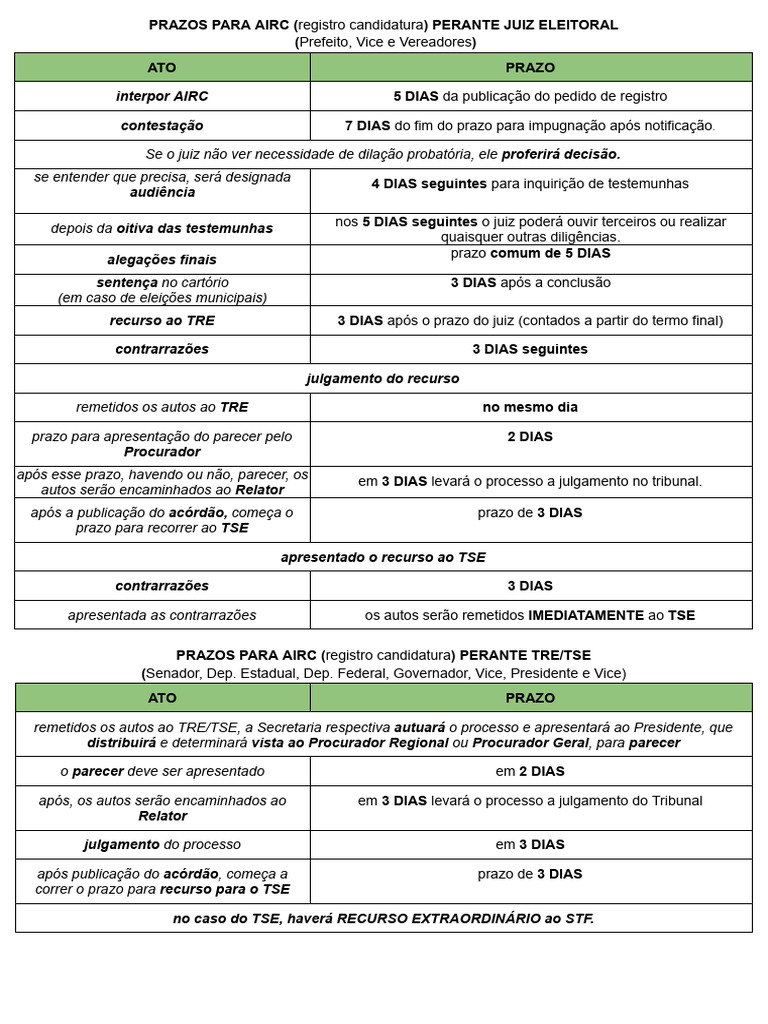 PRAZOS PARA AIRC (registro candidatura) PERANTE JUIZ ELEITORAL
(Prefeito, Vice e Vereadores)

| ATO | PRAZO |
|---|---|
| interpor AIRC | 5 DIAS da publicação do pedido de registro |
| contestação | 7 DIAS do fim do prazo para impugnação após notificação. |
| Se o juiz não ver necessidade de dilação probatória, ele proferirá decisão. | |
| se entender que precisa, será designada audiência | 4 DIAS seguintes para inquirição de testemunhas |
| depois da oitiva das testemunhas | nos 5 DIAS seguintes o juiz poderá ouvir terceiros ou realizar quaisquer outras diligências. |
| alegações finais | prazo comum de 5 DIAS |
| sentença no cartório (em caso de eleições municipais) | 3 DIAS após a conclusão |
| recurso ao TRE | 3 DIAS após o prazo do juiz (contados a partir do termo final) |
| contrarrazões | 3 DIAS seguintes |
| julgamento do recurso | |
| remetidos os autos ao TRE | no mesmo dia |
| prazo para apresentação do parecer pelo Procurador | 2 DIAS |
| após esse prazo, havendo ou não, parecer, os autos serão encaminhados ao Relator | em 3 DIAS levará o processo a julgamento no tribunal. |
| após a publicação do acórdão, começa o prazo para recorrer ao TSE | prazo de 3 DIAS |
| apresentado o recurso ao TSE | |
| contrarrazões | 3 DIAS |
| apresentada as contrarrazões | os autos serão remetidos IMEDIATAMENTE ao TSE |

PRAZOS PARA AIRC (registro candidatura) PERANTE TRE/TSE
(Senador, Dep. Estadual, Dep. Federal, Governador, Vice, Presidente e Vice)

| ATO | PRAZO |
|---|---|
| remetidos os autos ao TRE/TSE, a Secretaria respectiva autuará o processo e apresentará ao Presidente, que distribuirá e determinará vista ao Procurador Regional ou Procurador Geral, para parecer | |
| o parecer deve ser apresentado | em 2 DIAS |
| após, os autos serão encaminhados ao Relator | em 3 DIAS levará o processo a julgamento do Tribunal |
| julgamento do processo | em 3 DIAS |
| após publicação do acórdão, começa a correr o prazo para recurso para o TSE | prazo de 3 DIAS |
| no caso do TSE, haverá RECURSO EXTRAORDINÁRIO ao STF. | |